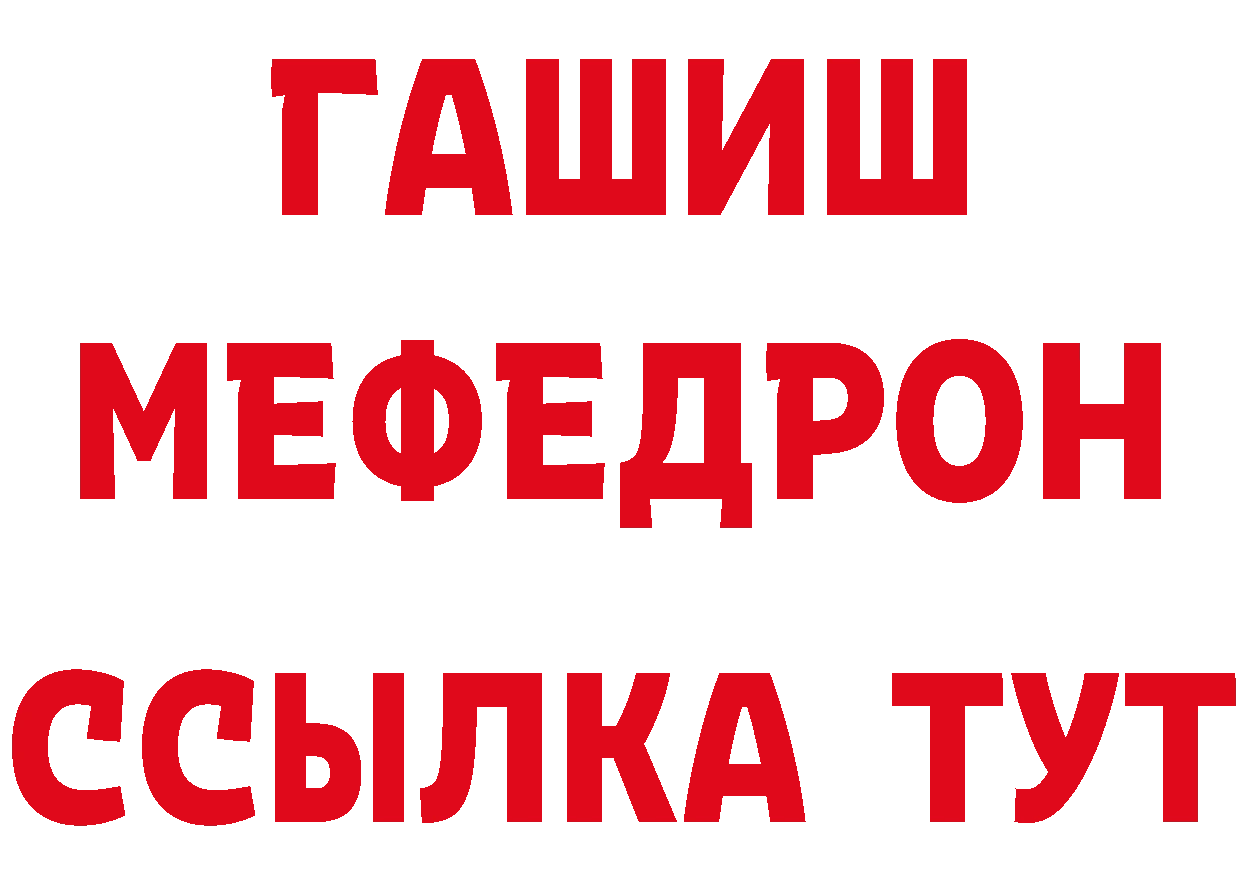 ГАШИШ
МЕФЕДРОН
ССЫЛКА ТУТ